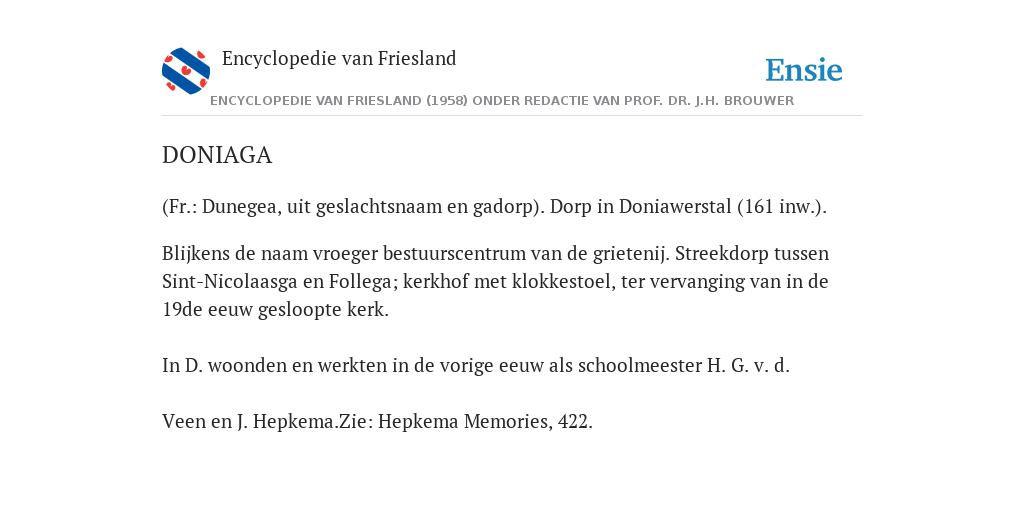 Encyclopedie van Friesland

Ensie

ENCYCLOPEDIE VAN FRIESLAND (1958) ONDER REDACTIE VAN PROF. DR. J.H. BROUWER

DONIAGA

(Fr.: Dunegea, uit geslachtsnaam en gadorp). Dorp in Doniawerstal (161 inw.).

Blijkens de naam vroeger bestuurscentrum van de grietenij. Streekdorp tussen Sint-Nicolaasga en Follega; kerkhof met klokkestoel, ter vervanging van in de 19de eeuw gesloopte kerk.

In D. woonden en werkten in de vorige eeuw als schoolmeester H. G. v. d.

Veen en J. Hepkema.Zie: Hepkema Memories, 422.